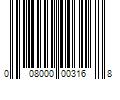 0 08000 00316 8